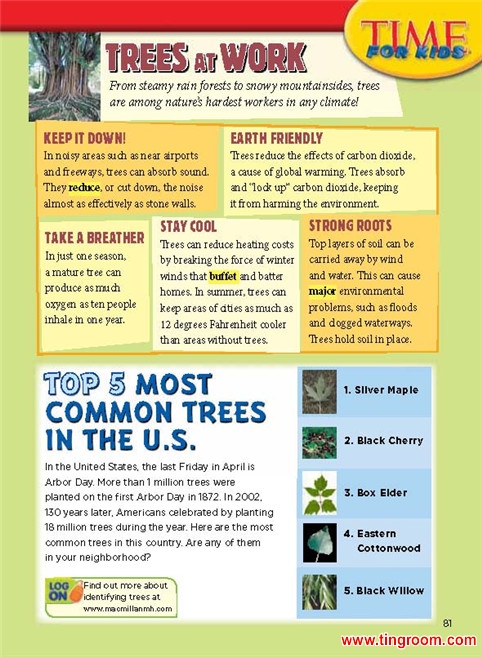 TIME FOR KIDS

TREES AT WORK

From steamy rain forests to snowy mountainsides, trees are among nature's hardest workers in any climate!

KEEP IT DOWN!
In noisy areas such as near airports and freeways, trees can absorb sound. They reduce, or cut down, the noise almost as effectively as stone walls.

EARTH FRIENDLY
Trees reduce the effects of carbon dioxide, a cause of global warming. Trees absorb and "lock up" carbon dioxide, keeping it from harming the environment.

TAKE A BREATHER
In just one season, a mature tree can produce as much oxygen as ten people inhale in one year.

STAY COOL
Trees can reduce heating costs by breaking the force of winter winds that buffet and batter homes. In summer, trees can keep areas of cities as much as 12 degrees Fahrenheit cooler than areas without trees.

STRONG ROOTS
Top layers of soil can be carried away by wind and water. This can cause major environmental problems, such as floods and clogged waterways. Trees hold soil in place.

TOP 5 MOST COMMON TREES IN THE U.S.

In the United States, the last Friday in April is Arbor Day. More than 1 million trees were planted on the first Arbor Day in 1872. In 2002, 130 years later, Americans celebrated by planting 18 million trees during the year. Here are the most common trees in this country. Are any of them in your neighborhood?

LOG ON Find out more about identifying trees at www.macmillanmh.com

1. Silver Maple
2. Black Cherry
3. Box Elder
4. Eastern Cottonwood
5. Black Willow

81

www.tingroom.com